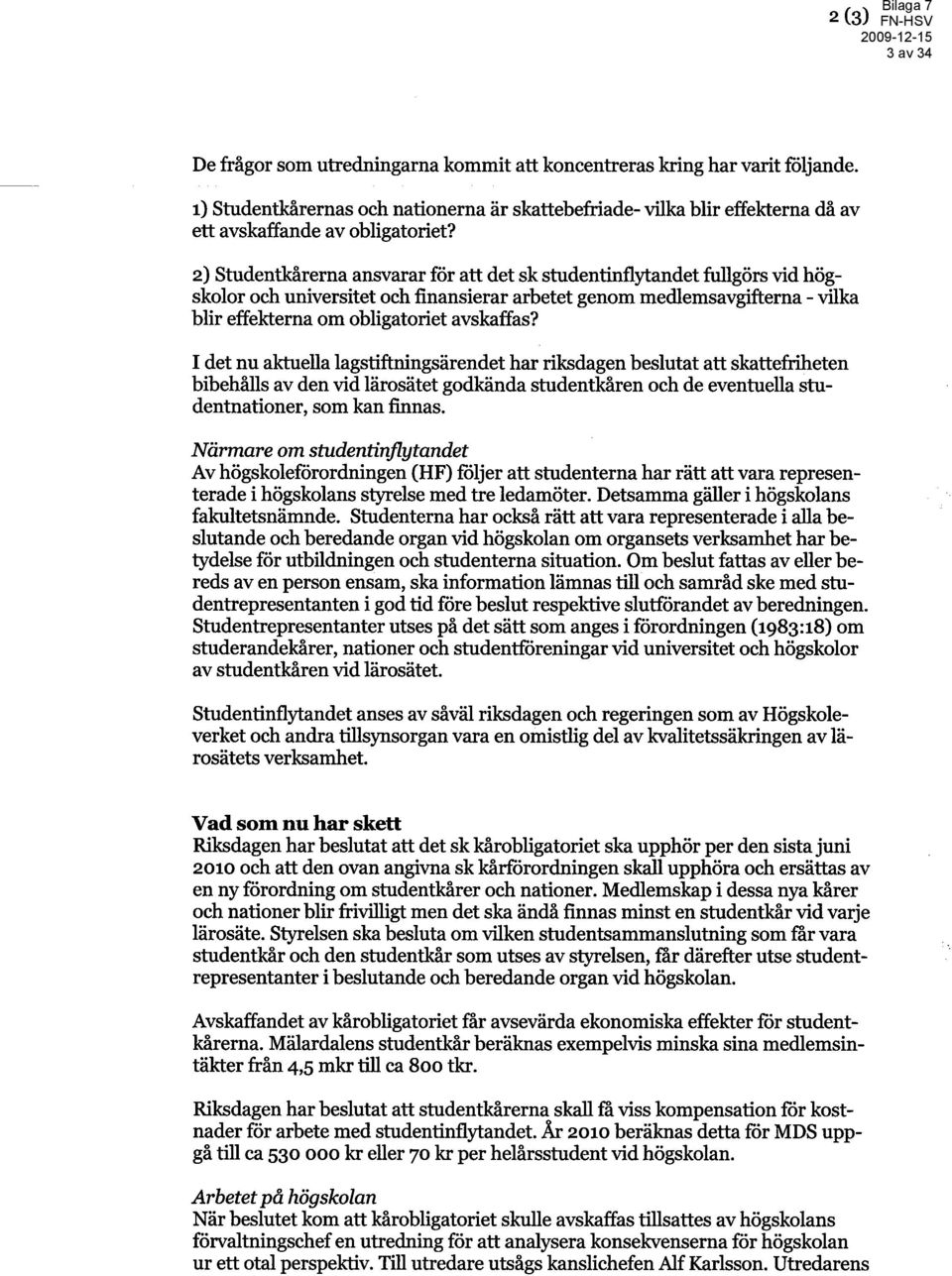 2 (3) Bilaga 7
FN-HSV
2009-12-15
3 av 34

De frågor som utredningarna kommit att koncentreras kring har varit följande.

1) Studentkårernas och nationerna är skattebefriade- vilka blir effekterna då av ett avskaffande av obligatoriet?

2) Studentkårerna ansvarar för att det sk studentinflytandet fullgörs vid högskolor och universitet och finansierar arbetet genom medlemsavgifterna - vilka blir effekterna om obligatoriet avskaffas?

I det nu aktuella lagstiftningsärendet har riksdagen beslutat att skattefriheten bibehålls av den vid lärosätet godkända studentkåren och de eventuella studentnationer, som kan finnas.

Närmare om studentinflytandet
Av högskoleförordningen (HF) följer att studenterna har rätt att vara representerade i högskolans styrelse med tre ledamöter. Detsamma gäller i högskolans fakultetsnämnde. Studenterna har också rätt att vara representerade i alla beslutande och beredande organ vid högskolan om organsets verksamhet har betydelse för utbildningen och studenterna situation. Om beslut fattas av eller bereds av en person ensam, ska information lämnas till och samråd ske med studentrepresentanten i god tid före beslut respektive slutförandet av beredningen. Studentrepresentanter utses på det sätt som anges i förordningen (1983:18) om studerandekårer, nationer och studentföreningar vid universitet och högskolor av studentkåren vid lärosätet.

Studentinflytandet anses av såväl riksdagen och regeringen som av Högskoleverket och andra tillsynsorgan vara en omistlig del av kvalitetssäkringen av lärosätets verksamhet.

Vad som nu har skett
Riksdagen har beslutat att det sk kårobligatoriet ska upphör per den sista juni 2010 och att den ovan angivna sk kårförordningen skall upphöra och ersättas av en ny förordning om studentkårer och nationer. Medlemskap i dessa nya kårer och nationer blir frivilligt men det ska ändå finnas minst en studentkår vid varje lärosäte. Styrelsen ska besluta om vilken studentsammanslutning som får vara studentkår och den studentkår som utses av styrelsen, får därefter utse studentrepresentanter i beslutande och beredande organ vid högskolan.

Avskaffandet av kårobligatoriet får avsevärda ekonomiska effekter för studentkårerna. Mälardalens studentkår beräknas exempelvis minska sina medlemsintäkter från 4,5 mkr till ca 800 tkr.

Riksdagen har beslutat att studentkårerna skall få viss kompensation för kostnader för arbete med studentinflytandet. År 2010 beräknas detta för MDS uppgå till ca 530 000 kr eller 70 kr per helårsstudent vid högskolan.

Arbetet på högskolan
När beslutet kom att kårobligatoriet skulle avskaffas tillsattes av högskolans förvaltningschef en utredning för att analysera konsekvenserna för högskolan ur ett otal perspektiv. Till utredare utsågs kanslichefen Alf Karlsson. Utredarens